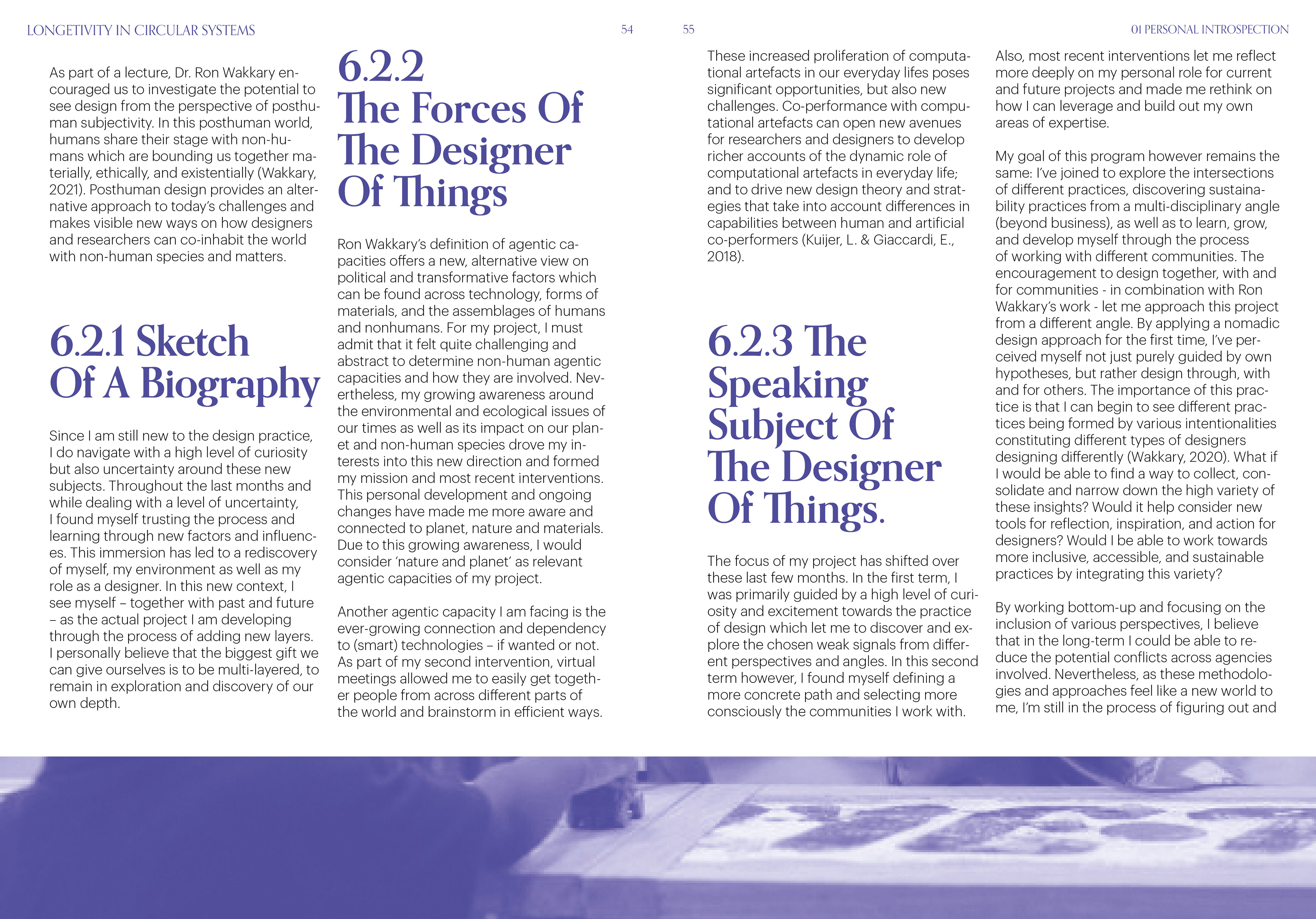 LONGETIVITY IN CIRCULAR SYSTEMS

54

As part of a lecture, Dr. Ron Wakkary encouraged us to investigate the potential to see design from the perspective of posthuman subjectivity. In this posthuman world, humans share their stage with non-humans which are bounding us together materially, ethically, and existentially (Wakkary, 2021). Posthuman design provides an alternative approach to today's challenges and makes visible new ways on how designers and researchers can co-inhabit the world with non-human species and matters.

6.2.1 Sketch Of A Biography

Since I am still new to the design practice, I do navigate with a high level of curiosity but also uncertainty around these new subjects. Throughout the last months and while dealing with a level of uncertainty, I found myself trusting the process and learning through new factors and influences. This immersion has led to a rediscovery of myself, my environment as well as my role as a designer. In this new context, I see myself – together with past and future – as the actual project I am developing through the process of adding new layers. I personally believe that the biggest gift we can give ourselves is to be multi-layered, to remain in exploration and discovery of our own depth.

6.2.2 The Forces Of The Designer Of Things

Ron Wakkary's definition of agentic capacities offers a new, alternative view on political and transformative factors which can be found across technology, forms of materials, and the assemblages of humans and nonhumans. For my project, I must admit that it felt quite challenging and abstract to determine non-human agentic capacities and how they are involved. Nevertheless, my growing awareness around the environmental and ecological issues of our times as well as its impact on our planet and non-human species drove my interests into this new direction and formed my mission and most recent interventions. This personal development and ongoing changes have made me more aware and connected to planet, nature and materials. Due to this growing awareness, I would consider 'nature and planet' as relevant agentic capacities of my project.

Another agentic capacity I am facing is the ever-growing connection and dependency to (smart) technologies – if wanted or not. As part of my second intervention, virtual meetings allowed me to easily get together people from across different parts of the world and brainstorm in efficient ways.

55

01 PERSONAL INTROSPECTION

These increased proliferation of computational artefacts in our everyday lifes poses significant opportunities, but also new challenges. Co-performance with computational artefacts can open new avenues for researchers and designers to develop richer accounts of the dynamic role of computational artefacts in everyday life; and to drive new design theory and strategies that take into account differences in capabilities between human and artificial co-performers (Kuijer, L. & Giaccardi, E., 2018).

6.2.3 The Speaking Subject Of The Designer Of Things.

The focus of my project has shifted over these last few months. In the first term, I was primarily guided by a high level of curiosity and excitement towards the practice of design which let me to discover and explore the chosen weak signals from different perspectives and angles. In this second term however, I found myself defining a more concrete path and selecting more consciously the communities I work with.

Also, most recent interventions let me reflect more deeply on my personal role for current and future projects and made me rethink on how I can leverage and build out my own areas of expertise.

My goal of this program however remains the same: I've joined to explore the intersections of different practices, discovering sustainability practices from a multi-disciplinary angle (beyond business), as well as to learn, grow, and develop myself through the process of working with different communities. The encouragement to design together, with and for communities - in combination with Ron Wakkary's work - let me approach this project from a different angle. By applying a nomadic design approach for the first time, I've perceived myself not just purely guided by own hypotheses, but rather design through, with and for others. The importance of this practice is that I can begin to see different practices being formed by various intentionalities constituting different types of designers designing differently (Wakkary, 2020). What if I would be able to find a way to collect, consolidate and narrow down the high variety of these insights? Would it help consider new tools for reflection, inspiration, and action for designers? Would I be able to work towards more inclusive, accessible, and sustainable practices by integrating this variety?

By working bottom-up and focusing on the inclusion of various perspectives, I believe that in the long-term I could be able to reduce the potential conflicts across agencies involved. Nevertheless, as these methodologies and approaches feel like a new world to me, I'm still in the process of figuring out and